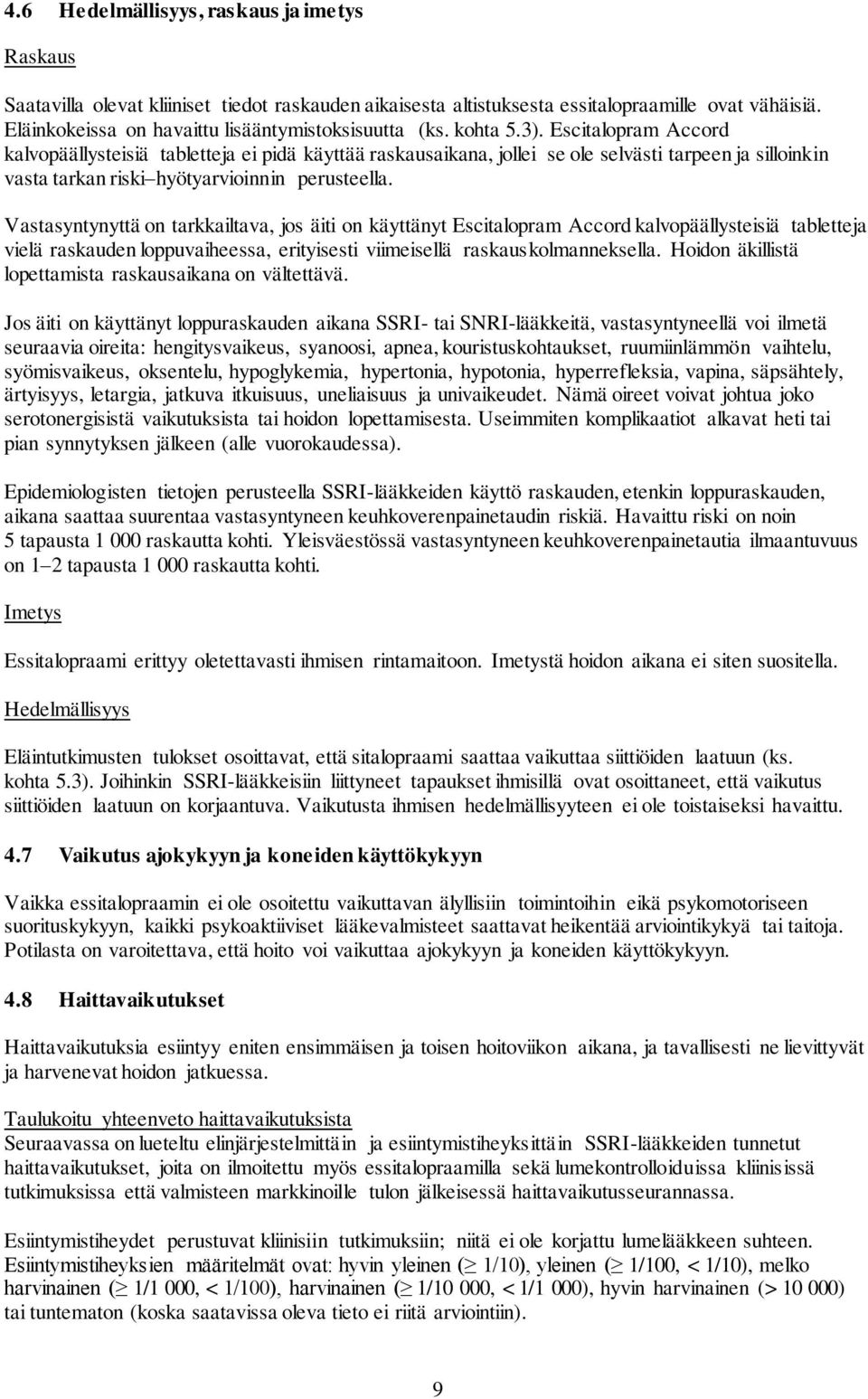 4.6 Hedelmällisyys, raskaus ja imetys

Raskaus

Saatavilla olevat kliiniset tiedot raskauden aikaisesta altistuksesta essitalopraamille ovat vähäisiä. Eläinkokeissa on havaittu lisääntymistoksisuutta (ks. kohta 5.3). Escitalopram Accord kalvopäällysteisiä tabletteja ei pidä käyttää raskausaikana, jollei se ole selvästi tarpeen ja silloinkin vasta tarkan riski–hyötyarvioinnin perusteella.

Vastasyntynyttä on tarkkailtava, jos äiti on käyttänyt Escitalopram Accord kalvopäällysteisiä tabletteja vielä raskauden loppuvaiheessa, erityisesti viimeisellä raskauskolmanneksella. Hoidon äkillistä lopettamista raskausaikana on vältettävä.

Jos äiti on käyttänyt loppuraskauden aikana SSRI- tai SNRI-lääkkeitä, vastasyntyneellä voi ilmetä seuraavia oireita: hengitysvaikeus, syanoosi, apnea, kouristuskohtaukset, ruumiinlämmön vaihtelu, syömisvaikeus, oksentelu, hypoglykemia, hypertonia, hypotonia, hyperrefleksia, vapina, säpsähtely, ärtyisyys, letargia, jatkuva itkuisuus, uneliaisuus ja univaikeudet. Nämä oireet voivat johtua joko serotonergisistä vaikutuksista tai hoidon lopettamisesta. Useimmiten komplikaatiot alkavat heti tai pian synnytyksen jälkeen (alle vuorokaudessa).

Epidemiologisten tietojen perusteella SSRI-lääkkeiden käyttö raskauden, etenkin loppuraskauden, aikana saattaa suurentaa vastasyntyneen keuhkoverenpainetaudin riskiä. Havaittu riski on noin 5 tapausta 1 000 raskautta kohti. Yleisväestössä vastasyntyneen keuhkoverenpainetautia ilmaantuvuus on 1–2 tapausta 1 000 raskautta kohti.

Imetys

Essitalopraami erittyy oletettavasti ihmisen rintamaitoon. Imetystä hoidon aikana ei siten suositella.

Hedelmällisyys

Eläintutkimusten tulokset osoittavat, että sitalopraami saattaa vaikuttaa siittiöiden laatuun (ks. kohta 5.3). Joihinkin SSRI-lääkkeisiin liittyneet tapaukset ihmisillä ovat osoittaneet, että vaikutus siittiöiden laatuun on korjaantuva. Vaikutusta ihmisen hedelmällisyyteen ei ole toistaiseksi havaittu.

4.7 Vaikutus ajokykyyn ja koneiden käyttökykyyn

Vaikka essitalopraamin ei ole osoitettu vaikuttavan älyllisiin toimintoihin eikä psykomotoriseen suorituskykyyn, kaikki psykoaktiiviset lääkevalmisteet saattavat heikentää arviointikykyä tai taitoja. Potilasta on varoitettava, että hoito voi vaikuttaa ajokykyyn ja koneiden käyttökykyyn.

4.8 Haittavaikutukset

Haittavaikutuksia esiintyy eniten ensimmäisen ja toisen hoitoviikon aikana, ja tavallisesti ne lievittyvät ja harvenevat hoidon jatkuessa.

Taulukoitu yhteenveto haittavaikutuksista
Seuraavassa on lueteltu elinjärjestelmittäin ja esiintymistiheyksittäin SSRI-lääkkeiden tunnetut haittavaikutukset, joita on ilmoitettu myös essitalopraamilla sekä lumekontrolloiduissa kliinisissä tutkimuksissa että valmisteen markkinoille tulon jälkeisessä haittavaikutusseurannassa.

Esiintymistiheydet perustuvat kliinisiin tutkimuksiin; niitä ei ole korjattu lumelääkkeen suhteen. Esiintymistiheyksien määritelmät ovat: hyvin yleinen ($\geq$ 1/10), yleinen ($\geq$ 1/100, < 1/10), melko harvinainen ($\geq$ 1/1 000, < 1/100), harvinainen ($\geq$ 1/10 000, < 1/1 000), hyvin harvinainen (> 10 000) tai tuntematon (koska saatavissa oleva tieto ei riitä arviointiin).

9